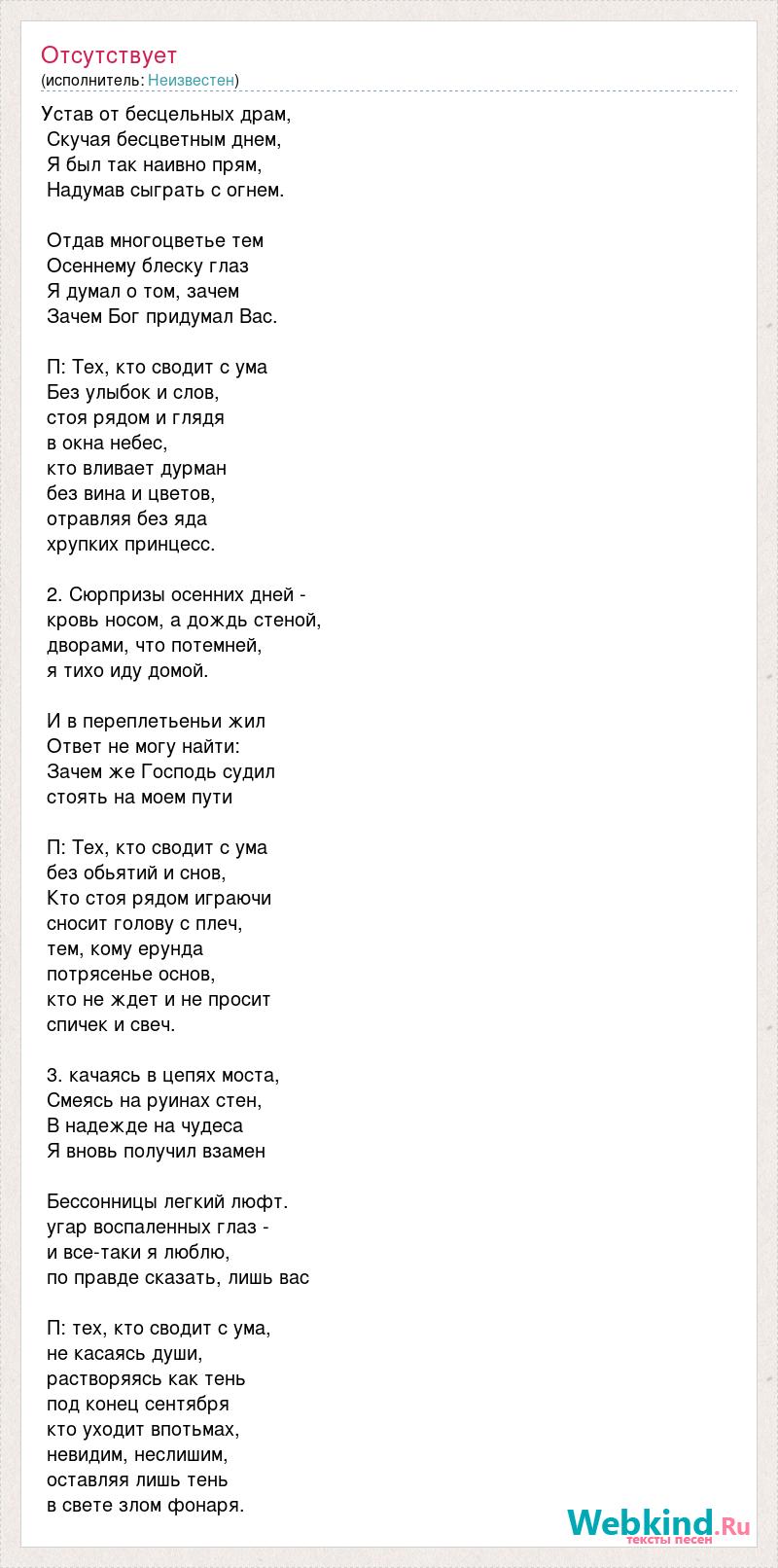 Отсутствует
(исполнитель: Неизвестен)

Устав от бесцельных драм,
Скучая бесцветным днем,
Я был так наивно прям,
Надумав сыграть с огнем.

Отдав многоцветье тем
Осеннему блеску глаз
Я думал о том, зачем
Зачем Бог придумал Вас.

П: Тех, кто сводит с ума
Без улыбок и слов,
стоя рядом и глядя
в окна небес,
кто вливает дурман
без вина и цветов,
отравляя без яда
хрупких принцесс.

2. Сюрпризы осенних дней -
кровь носом, а дождь стеной,
дворами, что потемней,
я тихо иду домой.

И в переплетеньи жил
Ответ не могу найти:
Зачем же Господь судил
стоять на моем пути

П: Тех, кто сводит с ума
без обьятий и снов,
Кто стоя рядом играючи
сносит голову с плеч,
тем, кому ерунда
потрясенье основ,
кто не ждет и не просит
спичек и свеч.

3. качаясь в цепях моста,
Смеясь на руинах стен,
В надежде на чудеса
Я вновь получил взамен

Бессонницы легкий люфт.
угар воспаленных глаз -
и все-таки я люблю,
по правде сказать, лишь вас

П: тех, кто сводит с ума,
не касаясь души,
растворяясь как тень
под конец сентября
кто уходит впотьмах,
невидим, неслишим,
оставляя лишь тень
в свете злом фонаря.

Webkind.Ru
тексты песен